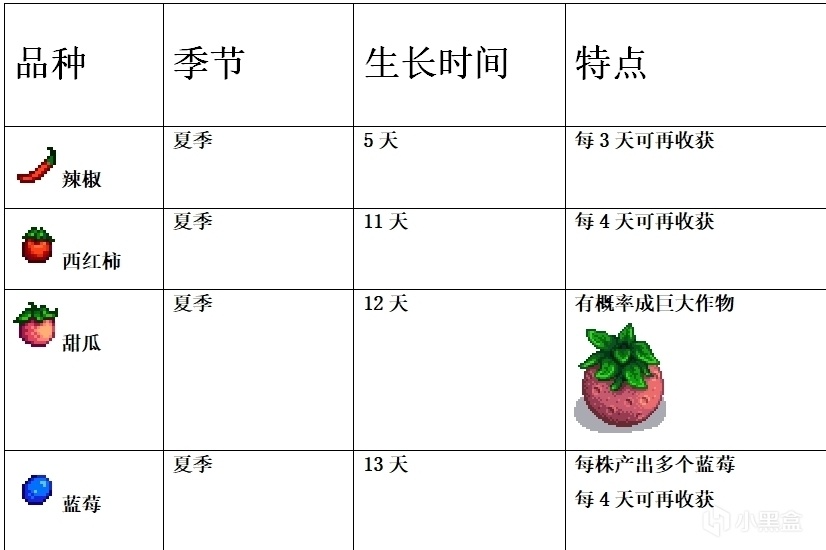 | 品种 | 季节 | 生长时间 | 特点 |
|---|---|---|---|
| 辣椒 | 夏季 | 5天 | 每3天可再收获 |
| 西红柿 | 夏季 | 11天 | 每4天可再收获 |
| 甜瓜 | 夏季 | 12天 | 有概率成巨大作物 |
| 蓝莓 | 夏季 | 13天 | 每株产出多个蓝莓 每4天可再收获 |

小黑盒